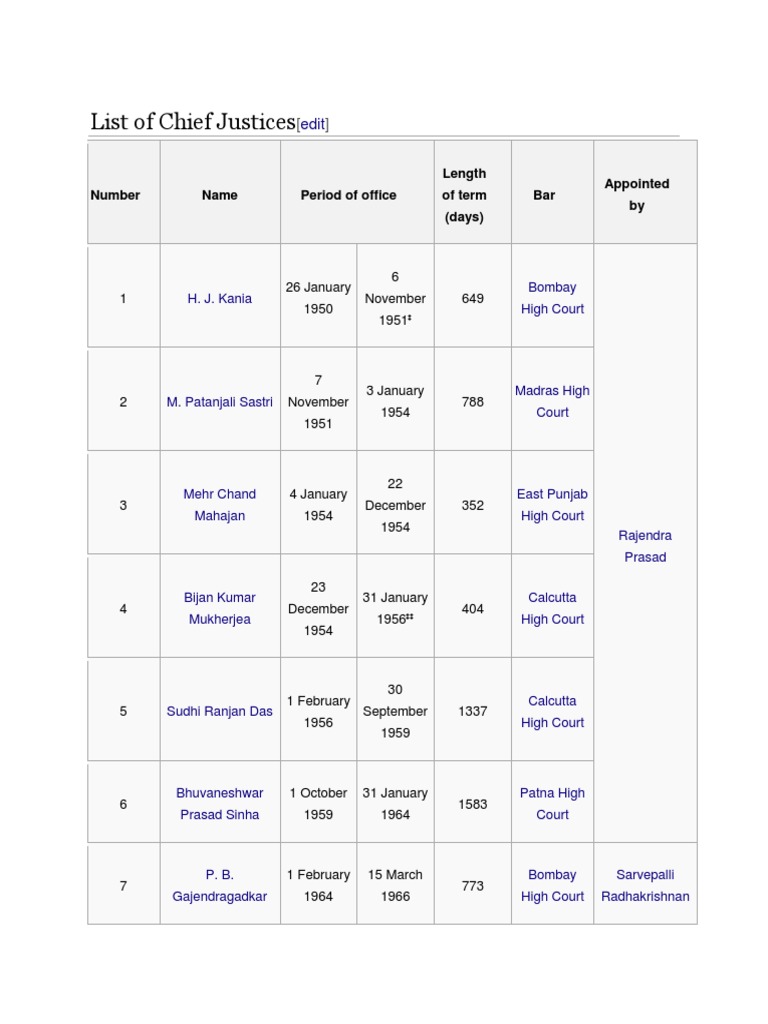 List of Chief Justices[edit]

| Number | Name | Period of office | | Length of term (days) | Bar | Appointed by |
|---|---|---|---|---|---|---|
| 1 | H. J. Kania | 26 January 1950 | 6 November 1951‡ | 649 | Bombay High Court | Rajendra Prasad |
| 2 | M. Patanjali Sastri | 7 November 1951 | 3 January 1954 | 788 | Madras High Court | |
| 3 | Mehr Chand Mahajan | 4 January 1954 | 22 December 1954 | 352 | East Punjab High Court | |
| 4 | Bijan Kumar Mukherjea | 23 December 1954 | 31 January 1956‡‡ | 404 | Calcutta High Court | |
| 5 | Sudhi Ranjan Das | 1 February 1956 | 30 September 1959 | 1337 | Calcutta High Court | |
| 6 | Bhuvaneshwar Prasad Sinha | 1 October 1959 | 31 January 1964 | 1583 | Patna High Court | |
| 7 | P. B. Gajendragadkar | 1 February 1964 | 15 March 1966 | 773 | Bombay High Court | Sarvepalli Radhakrishnan |